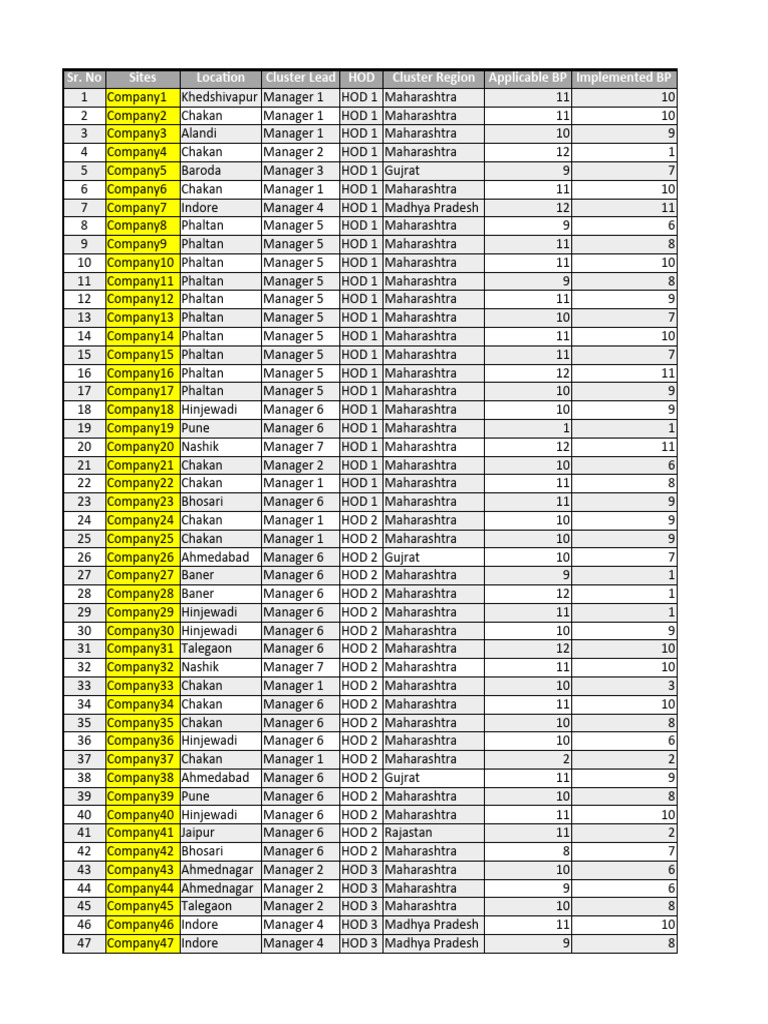 | Sr. No | Sites | Location | Cluster Lead | HOD | Cluster Region | Applicable BP | Implemented BP |
|---|---|---|---|---|---|---|---|
| 1 | Company1 | Khedshivapur | Manager 1 | HOD 1 | Maharashtra | 11 | 10 |
| 2 | Company2 | Chakan | Manager 1 | HOD 1 | Maharashtra | 11 | 10 |
| 3 | Company3 | Alandi | Manager 1 | HOD 1 | Maharashtra | 10 | 9 |
| 4 | Company4 | Chakan | Manager 2 | HOD 1 | Maharashtra | 12 | 1 |
| 5 | Company5 | Baroda | Manager 3 | HOD 1 | Gujrat | 9 | 7 |
| 6 | Company6 | Chakan | Manager 1 | HOD 1 | Maharashtra | 11 | 10 |
| 7 | Company7 | Indore | Manager 4 | HOD 1 | Madhya Pradesh | 12 | 11 |
| 8 | Company8 | Phaltan | Manager 5 | HOD 1 | Maharashtra | 9 | 6 |
| 9 | Company9 | Phaltan | Manager 5 | HOD 1 | Maharashtra | 11 | 8 |
| 10 | Company10 | Phaltan | Manager 5 | HOD 1 | Maharashtra | 11 | 10 |
| 11 | Company11 | Phaltan | Manager 5 | HOD 1 | Maharashtra | 9 | 8 |
| 12 | Company12 | Phaltan | Manager 5 | HOD 1 | Maharashtra | 11 | 9 |
| 13 | Company13 | Phaltan | Manager 5 | HOD 1 | Maharashtra | 10 | 7 |
| 14 | Company14 | Phaltan | Manager 5 | HOD 1 | Maharashtra | 11 | 10 |
| 15 | Company15 | Phaltan | Manager 5 | HOD 1 | Maharashtra | 11 | 7 |
| 16 | Company16 | Phaltan | Manager 5 | HOD 1 | Maharashtra | 12 | 11 |
| 17 | Company17 | Phaltan | Manager 5 | HOD 1 | Maharashtra | 10 | 9 |
| 18 | Company18 | Hinjewadi | Manager 6 | HOD 1 | Maharashtra | 10 | 9 |
| 19 | Company19 | Pune | Manager 6 | HOD 1 | Maharashtra | 1 | 1 |
| 20 | Company20 | Nashik | Manager 7 | HOD 1 | Maharashtra | 12 | 11 |
| 21 | Company21 | Chakan | Manager 2 | HOD 1 | Maharashtra | 10 | 6 |
| 22 | Company22 | Chakan | Manager 1 | HOD 1 | Maharashtra | 11 | 8 |
| 23 | Company23 | Bhosari | Manager 6 | HOD 1 | Maharashtra | 11 | 9 |
| 24 | Company24 | Chakan | Manager 1 | HOD 2 | Maharashtra | 10 | 9 |
| 25 | Company25 | Chakan | Manager 1 | HOD 2 | Maharashtra | 10 | 9 |
| 26 | Company26 | Ahmedabad | Manager 6 | HOD 2 | Gujrat | 10 | 7 |
| 27 | Company27 | Baner | Manager 6 | HOD 2 | Maharashtra | 9 | 1 |
| 28 | Company28 | Baner | Manager 6 | HOD 2 | Maharashtra | 12 | 1 |
| 29 | Company29 | Hinjewadi | Manager 6 | HOD 2 | Maharashtra | 11 | 1 |
| 30 | Company30 | Hinjewadi | Manager 6 | HOD 2 | Maharashtra | 10 | 9 |
| 31 | Company31 | Talegaon | Manager 6 | HOD 2 | Maharashtra | 12 | 10 |
| 32 | Company32 | Nashik | Manager 7 | HOD 2 | Maharashtra | 11 | 10 |
| 33 | Company33 | Chakan | Manager 1 | HOD 2 | Maharashtra | 10 | 3 |
| 34 | Company34 | Chakan | Manager 6 | HOD 2 | Maharashtra | 11 | 10 |
| 35 | Company35 | Chakan | Manager 6 | HOD 2 | Maharashtra | 10 | 8 |
| 36 | Company36 | Hinjewadi | Manager 6 | HOD 2 | Maharashtra | 10 | 6 |
| 37 | Company37 | Chakan | Manager 1 | HOD 2 | Maharashtra | 2 | 2 |
| 38 | Company38 | Ahmedabad | Manager 6 | HOD 2 | Gujrat | 11 | 9 |
| 39 | Company39 | Pune | Manager 6 | HOD 2 | Maharashtra | 10 | 8 |
| 40 | Company40 | Hinjewadi | Manager 6 | HOD 2 | Maharashtra | 11 | 10 |
| 41 | Company41 | Jaipur | Manager 6 | HOD 2 | Rajastan | 11 | 2 |
| 42 | Company42 | Bhosari | Manager 6 | HOD 2 | Maharashtra | 8 | 7 |
| 43 | Company43 | Ahmednagar | Manager 2 | HOD 3 | Maharashtra | 10 | 6 |
| 44 | Company44 | Ahmednagar | Manager 2 | HOD 3 | Maharashtra | 9 | 6 |
| 45 | Company45 | Talegaon | Manager 2 | HOD 3 | Maharashtra | 10 | 8 |
| 46 | Company46 | Indore | Manager 4 | HOD 3 | Madhya Pradesh | 11 | 10 |
| 47 | Company47 | Indore | Manager 4 | HOD 3 | Madhya Pradesh | 9 | 8 |